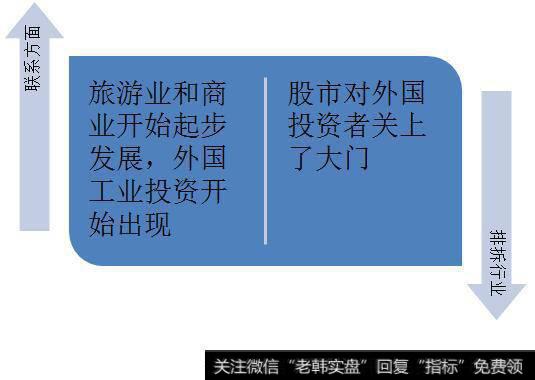 联系方面

旅游业和商业开始起步发展，外国工业投资开始出现

股市对外国投资者关上了大门

排斥行业

关注微信“老韩实盘”回复“指标”免费领